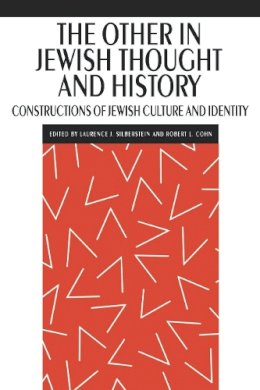 THE OTHER IN JEWISH THOUGHT AND HISTORY

CONSTRUCTIONS OF JEWISH CULTURE AND IDENTITY

EDITED BY LAURENCE J. SILBERSTEIN AND ROBERT L. COHN